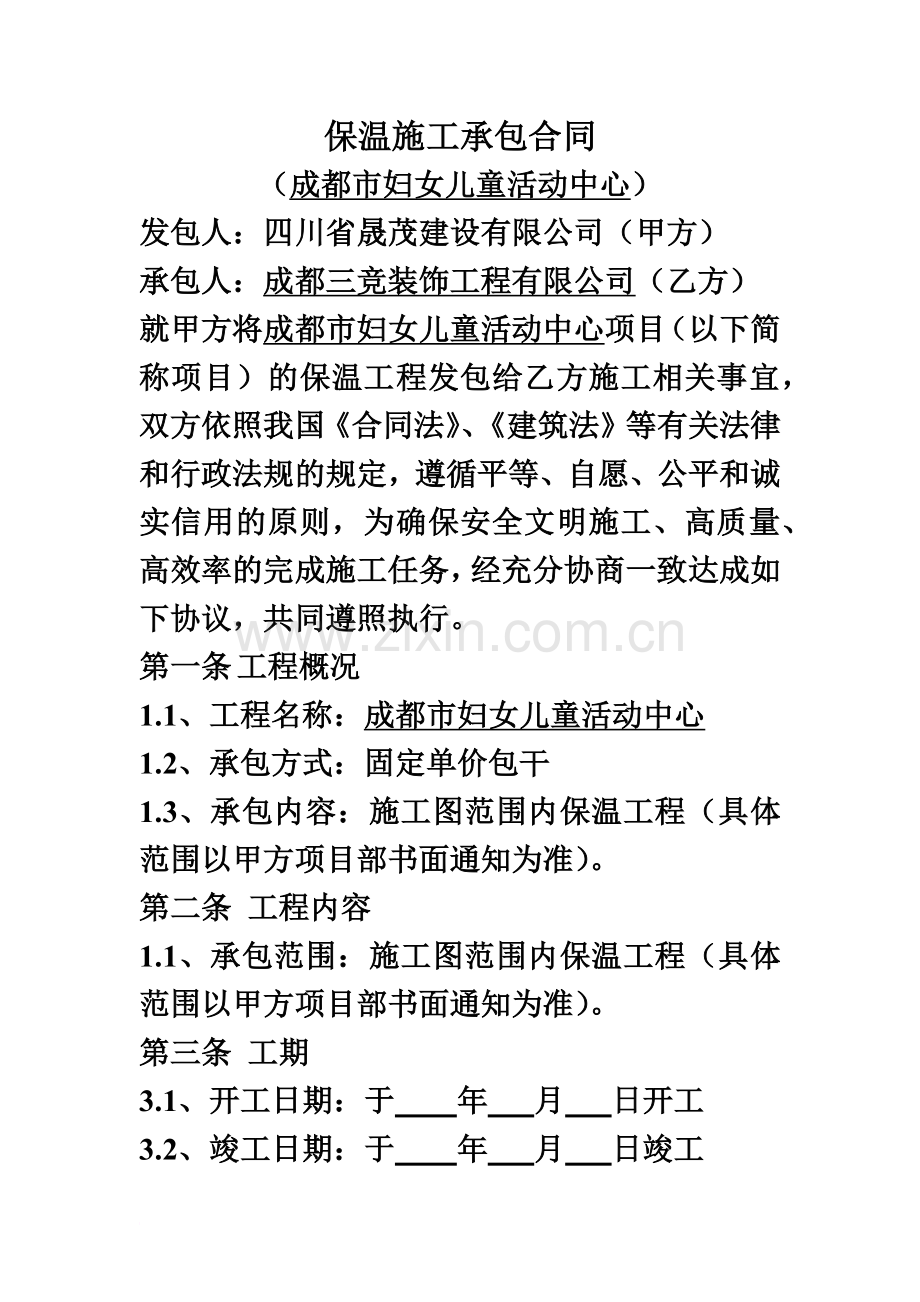 保温施工承包合同
（成都市妇女儿童活动中心）

发包人：四川省晟茂建设有限公司（甲方）
承包人：成都三竞装饰工程有限公司（乙方）
就甲方将成都市妇女儿童活动中心项目（以下简称项目）的保温工程发包给乙方施工相关事宜，双方依照我国《合同法》、《建筑法》等有关法律和行政法规的规定，遵循平等、自愿、公平和诚实信用的原则，为确保安全文明施工、高质量、高效率的完成施工任务，经充分协商一致达成如下协议，共同遵照执行。

www.zixin.com.cn

第一条 工程概况
1.1、工程名称：成都市妇女儿童活动中心
1.2、承包方式：固定单价包干
1.3、承包内容：施工图范围内保温工程（具体范围以甲方项目部书面通知为准）。
第二条 工程内容
1.1、承包范围：施工图范围内保温工程（具体范围以甲方项目部书面通知为准）。
第三条 工期
3.1、开工日期：于____年___月___日开工
3.2、竣工日期：于____年___月___日竣工